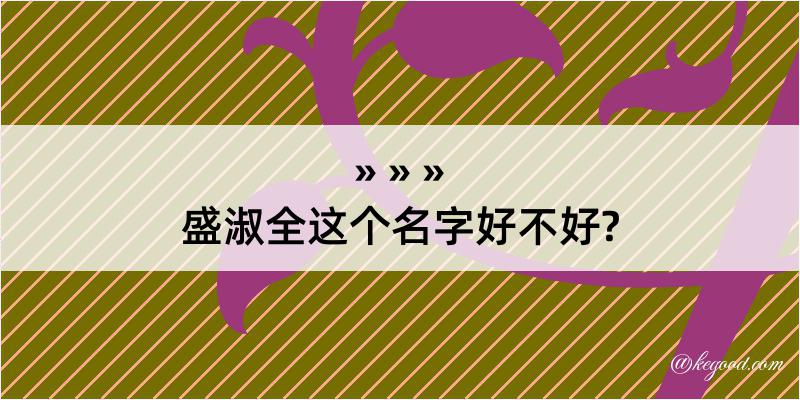 » » »
盛淑全这个名字好不好?

@kegood.com